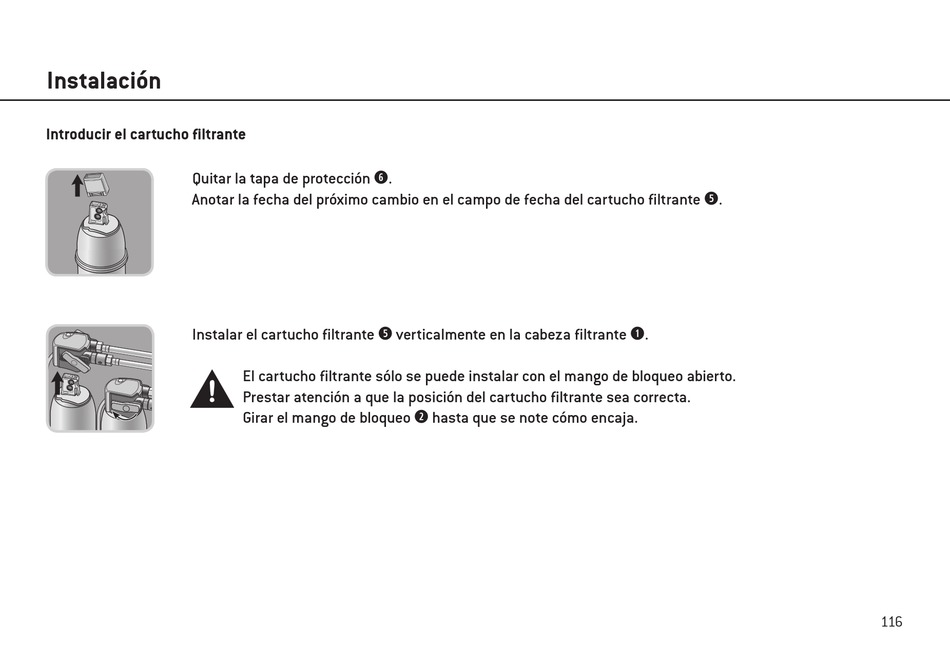 Instalación

Introducir el cartucho filtrante

Quitar la tapa de protección ❻.
Anotar la fecha del próximo cambio en el campo de fecha del cartucho filtrante ❺.

Instalar el cartucho filtrante ❺ verticalmente en la cabeza filtrante ❶.

El cartucho filtrante sólo se puede instalar con el mango de bloqueo abierto.
Prestar atención a que la posición del cartucho filtrante sea correcta.
Girar el mango de bloqueo ❷ hasta que se note cómo encaja.

116